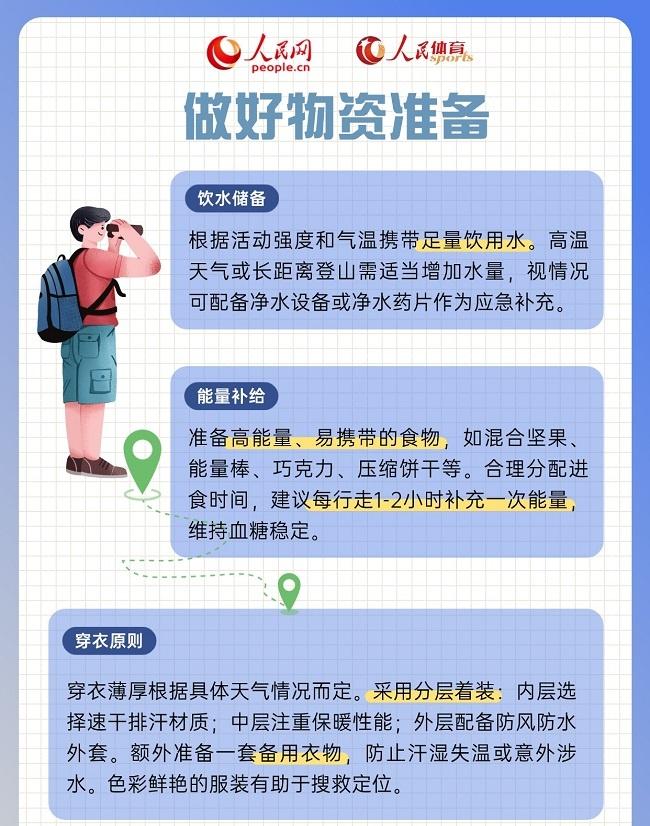 人民网
people.cn
人民体育
sports

做好物资准备

饮水储备

根据活动强度和气温携带足量饮用水。高温天气或长距离登山需适当增加水量，视情况可配备净水设备或净水药片作为应急补充。

能量补给

准备高能量、易携带的食物，如混合坚果、能量棒、巧克力、压缩饼干等。合理分配进食时间，建议每行走1-2小时补充一次能量，维持血糖稳定。

穿衣原则

穿衣薄厚根据具体天气情况而定。采用分层着装：内层选择速干排汗材质；中层注重保暖性能；外层配备防风防水外套。额外准备一套备用衣物，防止汗湿失温或意外涉水。色彩鲜艳的服装有助于搜救定位。